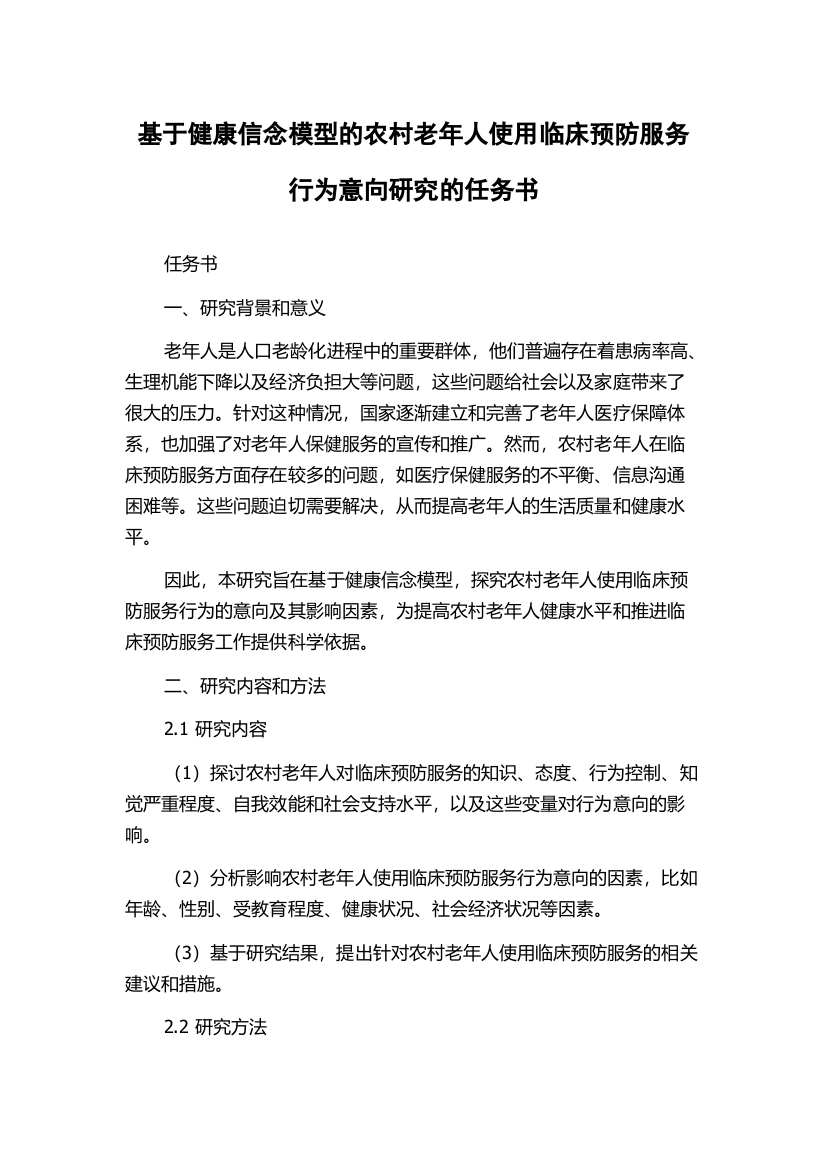 基于健康信念模型的农村老年人使用临床预防服务行为意向研究的任务书

任务书

一、研究背景和意义

老年人是人口老龄化进程中的重要群体，他们普遍存在着患病率高、生理机能下降以及经济负担大等问题，这些问题给社会以及家庭带来了很大的压力。针对这种情况，国家逐渐建立和完善了老年人医疗保障体系，也加强了对老年人保健服务的宣传和推广。然而，农村老年人在临床预防服务方面存在较多的问题，如医疗保健服务的不平衡、信息沟通困难等。这些问题迫切需要解决，从而提高老年人的生活质量和健康水平。

因此，本研究旨在基于健康信念模型，探究农村老年人使用临床预防服务行为的意向及其影响因素，为提高农村老年人健康水平和推进临床预防服务工作提供科学依据。

二、研究内容和方法

2.1 研究内容

（1）探讨农村老年人对临床预防服务的知识、态度、行为控制、知觉严重程度、自我效能和社会支持水平，以及这些变量对行为意向的影响。

（2）分析影响农村老年人使用临床预防服务行为意向的因素，比如年龄、性别、受教育程度、健康状况、社会经济状况等因素。

（3）基于研究结果，提出针对农村老年人使用临床预防服务的相关建议和措施。

2.2 研究方法